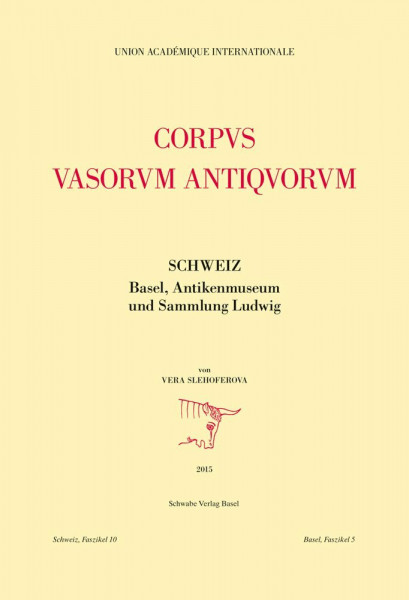 UNION ACADÉMIQUE INTERNATIONALE

CORPVS
VASORVM ANTIQVORVM

SCHWEIZ
Basel, Antikenmuseum
und Sammlung Ludwig

von
VERA SLEHOFEROVA

2015

Schwabe Verlag Basel

Schweiz, Faszikel 10

Basel, Faszikel 5